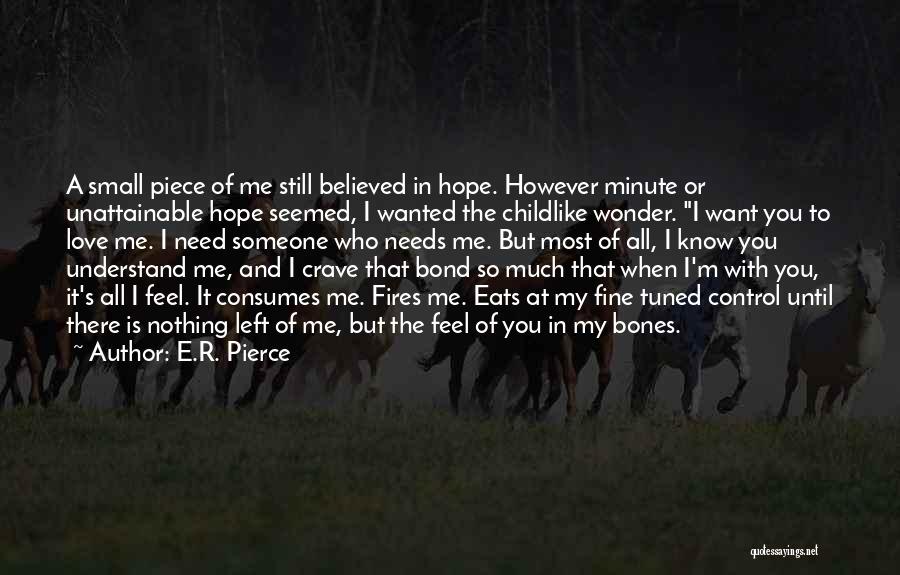 A small piece of me still believed in hope. However minute or unattainable hope seemed, I wanted the childlike wonder. "I want you to love me. I need someone who needs me. But most of all, I know you understand me, and I crave that bond so much that when I'm with you, it's all I feel. It consumes me. Fires me. Eats at my fine tuned control until there is nothing left of me, but the feel of you in my bones.

~ Author: E.R. Pierce

quotessayings.net